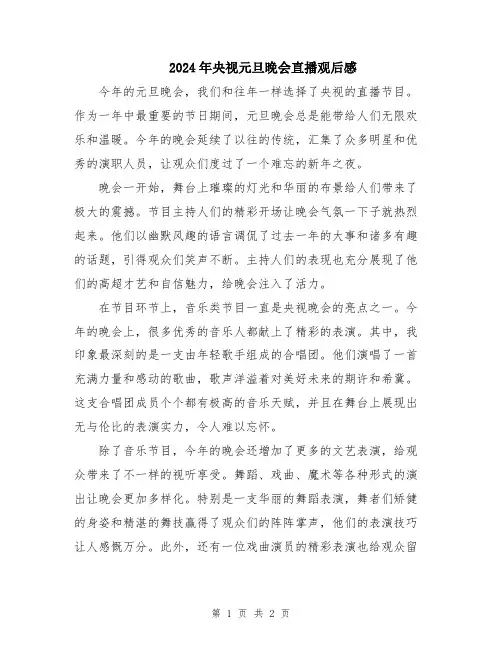 2024年央视元旦晚会直播观后感

今年的元旦晚会，我们和往年一样选择了央视的直播节目。作为一年中最重要的节日期间，元旦晚会总是能带给人们无限欢乐和温暖。今年的晚会延续了以往的传统，汇集了众多明星和优秀的演职人员，让观众们度过了一个难忘的新年之夜。

晚会一开始，舞台上璀璨的灯光和华丽的布景给人们带来了极大的震撼。节目主持人们的精彩开场让晚会气氛一下子就热烈起来。他们以幽默风趣的语言调侃了过去一年的大事和诸多有趣的话题，引得观众们笑声不断。主持人们的表现也充分展现了他们的高超才艺和自信魅力，给晚会注入了活力。

在节目环节上，音乐类节目一直是央视晚会的亮点之一。今年的晚会上，很多优秀的音乐人都献上了精彩的表演。其中，我印象最深刻的是一支由年轻歌手组成的合唱团。他们演唱了一首充满力量和感动的歌曲，歌声洋溢着对美好未来的期许和希冀。这支合唱团成员个个都有极高的音乐天赋，并且在舞台上展现出无与伦比的表演实力，令人难以忘怀。

除了音乐节目，今年的晚会还增加了更多的文艺表演，给观众带来了不一样的视听享受。舞蹈、戏曲、魔术等各种形式的演出让晚会更加多样化。特别是一支华丽的舞蹈表演，舞者们矫健的身姿和精湛的舞技赢得了观众们的阵阵掌声，他们的表演技巧让人感慨万分。此外，还有一位戏曲演员的精彩表演也给观众留

第 1 页 共 2 页